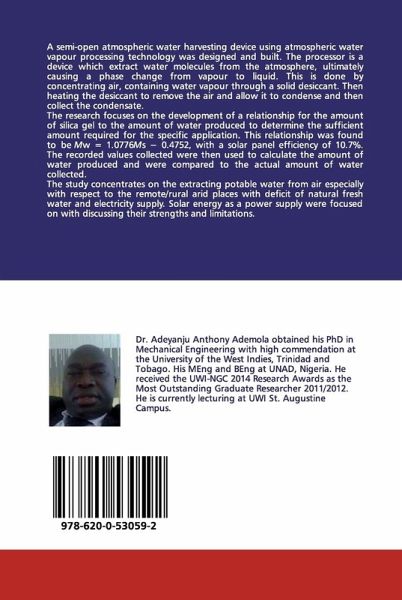 A semi-open atmospheric water harvesting device using atmospheric water vapour processing technology was designed and built. The processor is a device which extract water molecules from the atmosphere, ultimately causing a phase change from vapour to liquid. This is done by concentrating air, containing water vapour through a solid desiccant. Then heating the desiccant to remove the air and allow it to condense and then collect the condensate.
The research focuses on the development of a relationship for the amount of silica gel to the amount of water produced to determine the sufficient amount required for the specific application. This relationship was found to be $Mw = 1.0776Ms - 0.4752$, with a solar panel efficiency of 10.7%. The recorded values collected were then used to calculate the amount of water produced and were compared to the actual amount of water collected.
The study concentrates on the extracting potable water from air especially with respect to the remote/rural arid places with deficit of natural fresh water and electricity supply. Solar energy as a power supply were focused on with discussing their strengths and limitations.

Dr. Adeyanju Anthony Ademola obtained his PhD in Mechanical Engineering with high commendation at the University of the West Indies, Trinidad and Tobago. His MEng and BEng at UNAD, Nigeria. He received the UWI-NGC 2014 Research Awards as the Most Outstanding Graduate Researcher 2011/2012. He is currently lecturing at UWI St. Augustine Campus.

978-620-0-53059-2